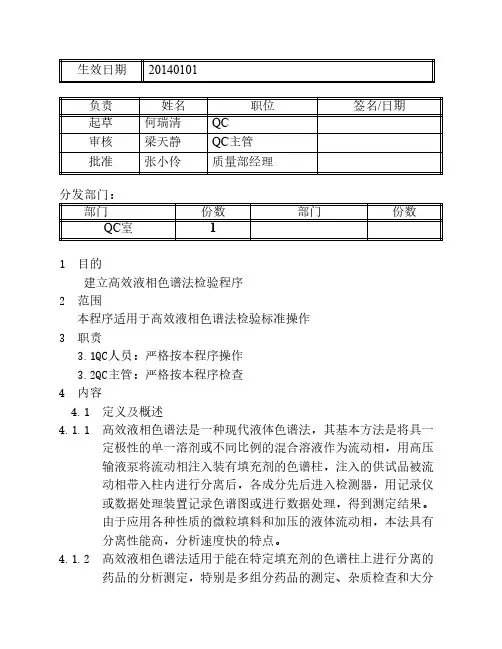 | 生效日期 | 20140101 |
|---|---|

| 负责 | 姓名 | 职位 | 签名/日期 |
|---|---|---|---|
| 起草 | 何瑞清 | QC | |
| 审核 | 梁天静 | QC主管 | |
| 批准 | 张小伶 | 质量部经理 | |

分发部门：

| 部门 | 份数 | 部门 | 份数 |
|---|---|---|---|
| QC室 | 1 | | |

1 目的

建立高效液相色谱法检验程序

2 范围

本程序适用于高效液相色谱法检验标准操作

3 职责

3.1QC人员：严格按本程序操作

3.2QC主管：严格按本程序检查

4 内容

4.1 定义及概述

4.1.1 高效液相色谱法是一种现代液体色谱法，其基本方法是将具一定极性的单一溶剂或不同比例的混合溶液作为流动相，用高压输液泵将流动相注入装有填充剂的色谱柱，注入的供试品被流动相带入柱内进行分离后，各成分先后进入检测器，用记录仪或数据处理装置记录色谱图或进行数据处理，得到测定结果。由于应用各种性质的微粒填料和加压的液体流动相，本法具有分离性能高，分析速度快的特点。

4.1.2 高效液相色谱法适用于能在特定填充剂的色谱柱上进行分离的药品的分析测定，特别是多组分药品的测定、杂质检查和大分